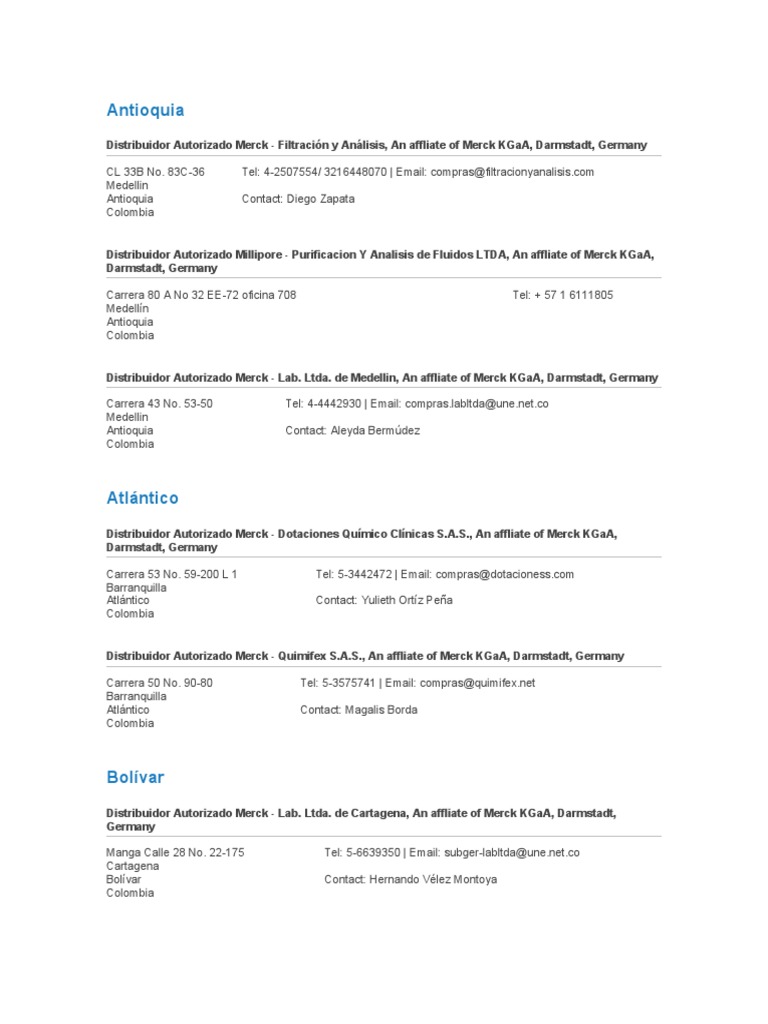 Antioquia

Distribuidor Autorizado Merck - Filtración y Análisis, An affliate of Merck KGaA, Darmstadt, Germany

CL 33B No. 83C-36
Medellin
Antioquia
Colombia

Tel: 4-2507554/ 3216448070 | Email: compras@filtracionyanalisis.com

Contact: Diego Zapata

Distribuidor Autorizado Millipore - Purificacion Y Analisis de Fluidos LTDA, An affliate of Merck KGaA, Darmstadt, Germany

Carrera 80 A No 32 EE-72 oficina 708
Medellín
Antioquia
Colombia

Tel: + 57 1 6111805

Distribuidor Autorizado Merck - Lab. Ltda. de Medellin, An affliate of Merck KGaA, Darmstadt, Germany

Carrera 43 No. 53-50
Medellin
Antioquia
Colombia

Tel: 4-4442930 | Email: compras.labltda@une.net.co

Contact: Aleyda Bermúdez

Atlántico

Distribuidor Autorizado Merck - Dotaciones Químico Clínicas S.A.S., An affliate of Merck KGaA, Darmstadt, Germany

Carrera 53 No. 59-200 L 1
Barranquilla
Atlántico
Colombia

Tel: 5-3442472 | Email: compras@dotacioness.com

Contact: Yulieth Ortíz Peña

Distribuidor Autorizado Merck - Quimifex S.A.S., An affliate of Merck KGaA, Darmstadt, Germany

Carrera 50 No. 90-80
Barranquilla
Atlántico
Colombia

Tel: 5-3575741 | Email: compras@quimifex.net

Contact: Magalis Borda

Bolívar

Distribuidor Autorizado Merck - Lab. Ltda. de Cartagena, An affliate of Merck KGaA, Darmstadt, Germany

Manga Calle 28 No. 22-175
Cartagena
Bolívar
Colombia

Tel: 5-6639350 | Email: subger-labltda@une.net.co

Contact: Hernando Vélez Montoya